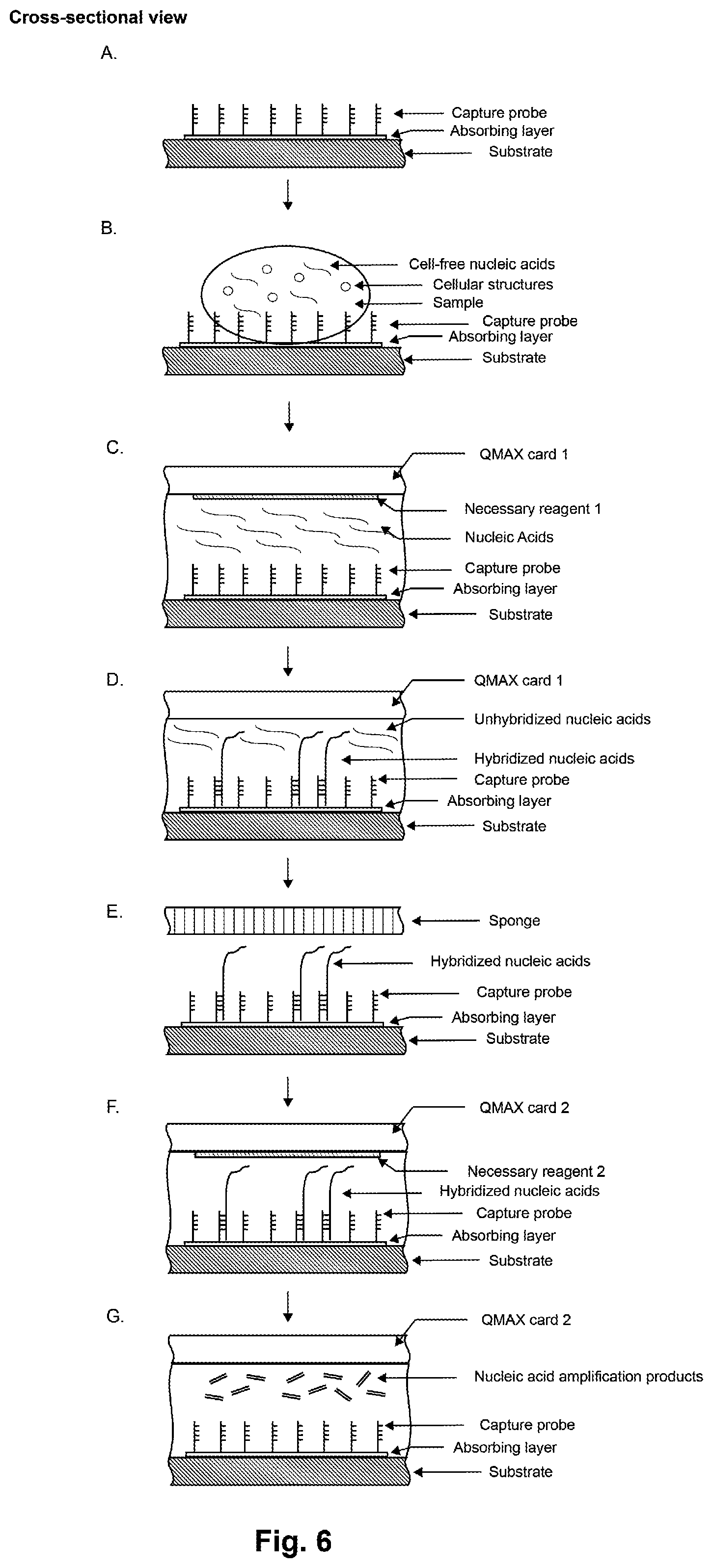 Cross-sectional view

A.

Capture probe
Absorbing layer
Substrate

B.

Cell-free nucleic acids
Cellular structures
Sample
Capture probe
Absorbing layer
Substrate

C.

QMAX card 1
Necessary reagent 1
Nucleic Acids
Capture probe
Absorbing layer
Substrate

D.

QMAX card 1
Unhybridized nucleic acids
Hybridized nucleic acids
Capture probe
Absorbing layer
Substrate

E.

Sponge
Hybridized nucleic acids
Capture probe
Absorbing layer
Substrate

F.

QMAX card 2
Necessary reagent 2
Hybridized nucleic acids
Capture probe
Absorbing layer
Substrate

G.

QMAX card 2
Nucleic acid amplification products
Capture probe
Absorbing layer
Substrate

Fig. 6